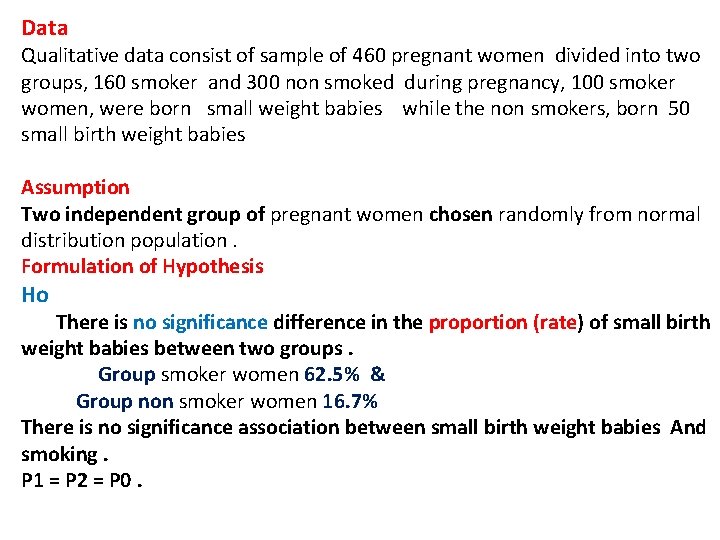 Data
Qualitative data consist of sample of 460 pregnant women divided into two groups, 160 smoker and 300 non smoked during pregnancy, 100 smoker women, were born small weight babies while the non smokers, born 50 small birth weight babies

Assumption
Two independent group of pregnant women chosen randomly from normal distribution population .
Formulation of Hypothesis
Ho
There is no significance difference in the proportion (rate) of small birth weight babies between two groups .
Group smoker women 62.5% &
Group non smoker women 16.7%
There is no significance association between small birth weight babies And smoking .
P1 = P2 = P0 .